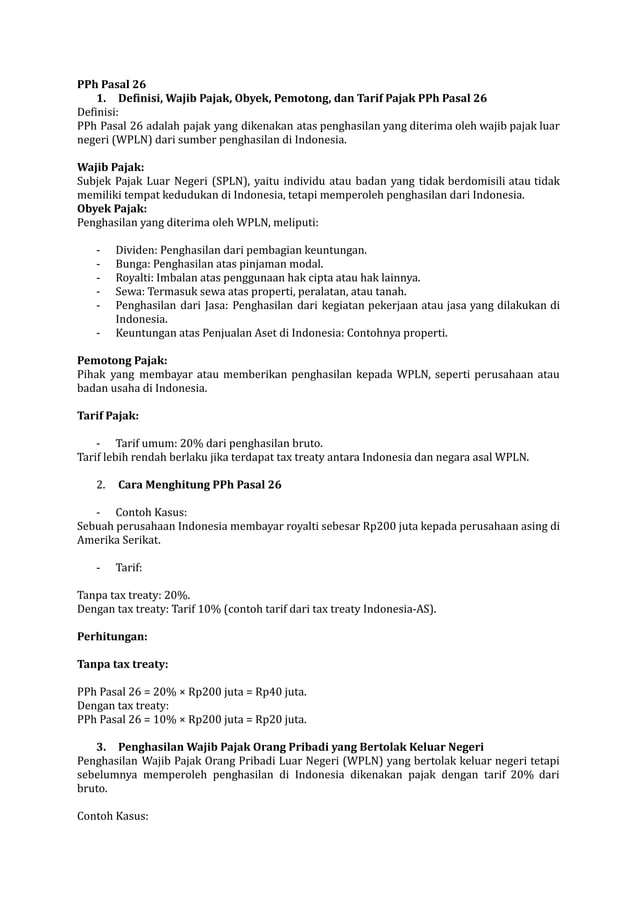 PPh Pasal 26

1. Definisi, Wajib Pajak, Obyek, Pemotong, dan Tarif Pajak PPh Pasal 26

Definisi:
PPh Pasal 26 adalah pajak yang dikenakan atas penghasilan yang diterima oleh wajib pajak luar negeri (WPLN) dari sumber penghasilan di Indonesia.

Wajib Pajak:
Subjek Pajak Luar Negeri (SPLN), yaitu individu atau badan yang tidak berdomisili atau tidak memiliki tempat kedudukan di Indonesia, tetapi memperoleh penghasilan dari Indonesia.

Obyek Pajak:
Penghasilan yang diterima oleh WPLN, meliputi:

- Dividen: Penghasilan dari pembagian keuntungan.
- Bunga: Penghasilan atas pinjaman modal.
- Royalti: Imbalan atas penggunaan hak cipta atau hak lainnya.
- Sewa: Termasuk sewa atas properti, peralatan, atau tanah.
- Penghasilan dari Jasa: Penghasilan dari kegiatan pekerjaan atau jasa yang dilakukan di Indonesia.
- Keuntungan atas Penjualan Aset di Indonesia: Contohnya properti.

Pemotong Pajak:
Pihak yang membayar atau memberikan penghasilan kepada WPLN, seperti perusahaan atau badan usaha di Indonesia.

Tarif Pajak:

- Tarif umum: 20% dari penghasilan bruto.

Tarif lebih rendah berlaku jika terdapat tax treaty antara Indonesia dan negara asal WPLN.

2. Cara Menghitung PPh Pasal 26

- Contoh Kasus:

Sebuah perusahaan Indonesia membayar royalti sebesar Rp200 juta kepada perusahaan asing di Amerika Serikat.

- Tarif:

Tanpa tax treaty: 20%.
Dengan tax treaty: Tarif 10% (contoh tarif dari tax treaty Indonesia-AS).

Perhitungan:

Tanpa tax treaty:

PPh Pasal 26 = 20% × Rp200 juta = Rp40 juta.
Dengan tax treaty:
PPh Pasal 26 = 10% × Rp200 juta = Rp20 juta.

3. Penghasilan Wajib Pajak Orang Pribadi yang Bertolak Keluar Negeri

Penghasilan Wajib Pajak Orang Pribadi Luar Negeri (WPLN) yang bertolak keluar negeri tetapi sebelumnya memperoleh penghasilan di Indonesia dikenakan pajak dengan tarif 20% dari bruto.

Contoh Kasus: